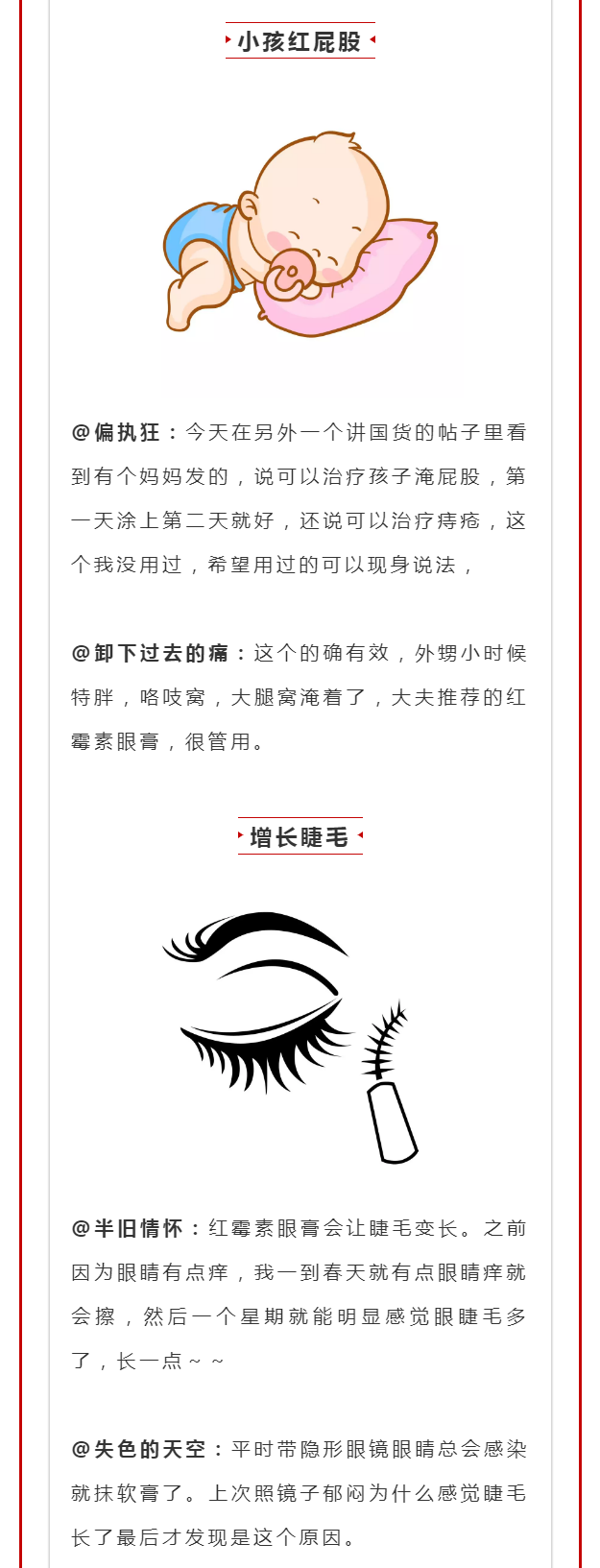 小孩红屁股

@偏执狂：今天在另外一个讲国货的帖子里看到有个妈妈发的，说可以治疗孩子淹屁股，第一天涂上第二天就好，还说可以治疗痔疮，这个我没用过，希望用过的可以现身说法，

@卸下过去的痛：这个的确有效，外甥小时候特胖，咯吱窝，大腿窝淹着了，大夫推荐的红霉素眼膏，很管用。

增长睫毛

@半旧情怀：红霉素眼膏会让睫毛变长。之前因为眼睛有点痒，我一到春天就有点眼睛痒就会擦，然后一个星期就能明显感觉眼睫毛多了，长一点～～

@失色的天空：平时带隐形眼镜眼睛总会感染就抹软膏了。上次照镜子郁闷为什么感觉睫毛长了最后才发现是这个原因。